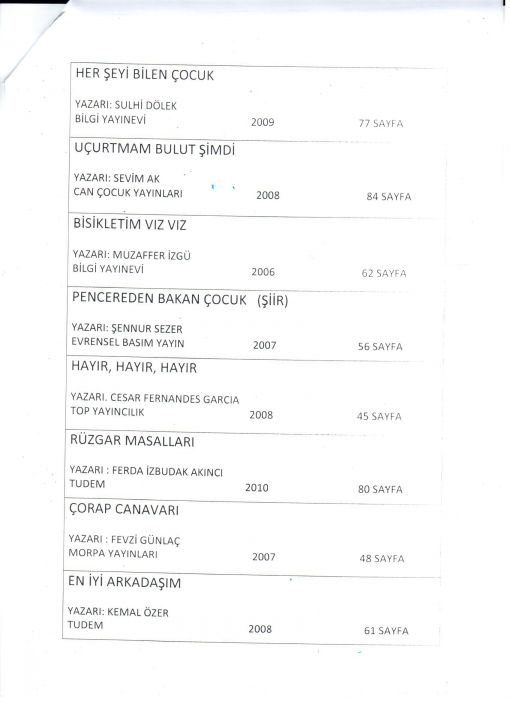 HER ŞEYİ BİLEN ÇOCUK

YAZARI: SULHİ DÖLEK
BİLGİ YAYINEVİ 2009 77 SAYFA

UÇURTMAM BULUT ŞİMDİ

YAZARI: SEVİM AK
CAN ÇOCUK YAYINLARI 2008 84 SAYFA

BİSİKLETİM VIZ VIZ

YAZARI: MUZAFFER İZGÜ
BİLGİ YAYINEVİ 2006 62 SAYFA

PENCEREDEN BAKAN ÇOCUK (ŞİİR)

YAZARI: ŞENNUR SEZER
EVRENSEL BASIM YAYIN 2007 56 SAYFA

HAYIR, HAYIR, HAYIR

YAZARI. CESAR FERNANDES GARCIA
TOP YAYINCILIK 2008 45 SAYFA

RÜZGAR MASALLARI

YAZARI : FERDA İZBUDAK AKINCI
TUDEM 2010 80 SAYFA

ÇORAP CANAVARI

YAZARI : FEVZİ GÜNLAÇ
MORPA YAYINLARI 2007 48 SAYFA

EN İYİ ARKADAŞIM

YAZARI: KEMAL ÖZER
TUDEM 2008 61 SAYFA